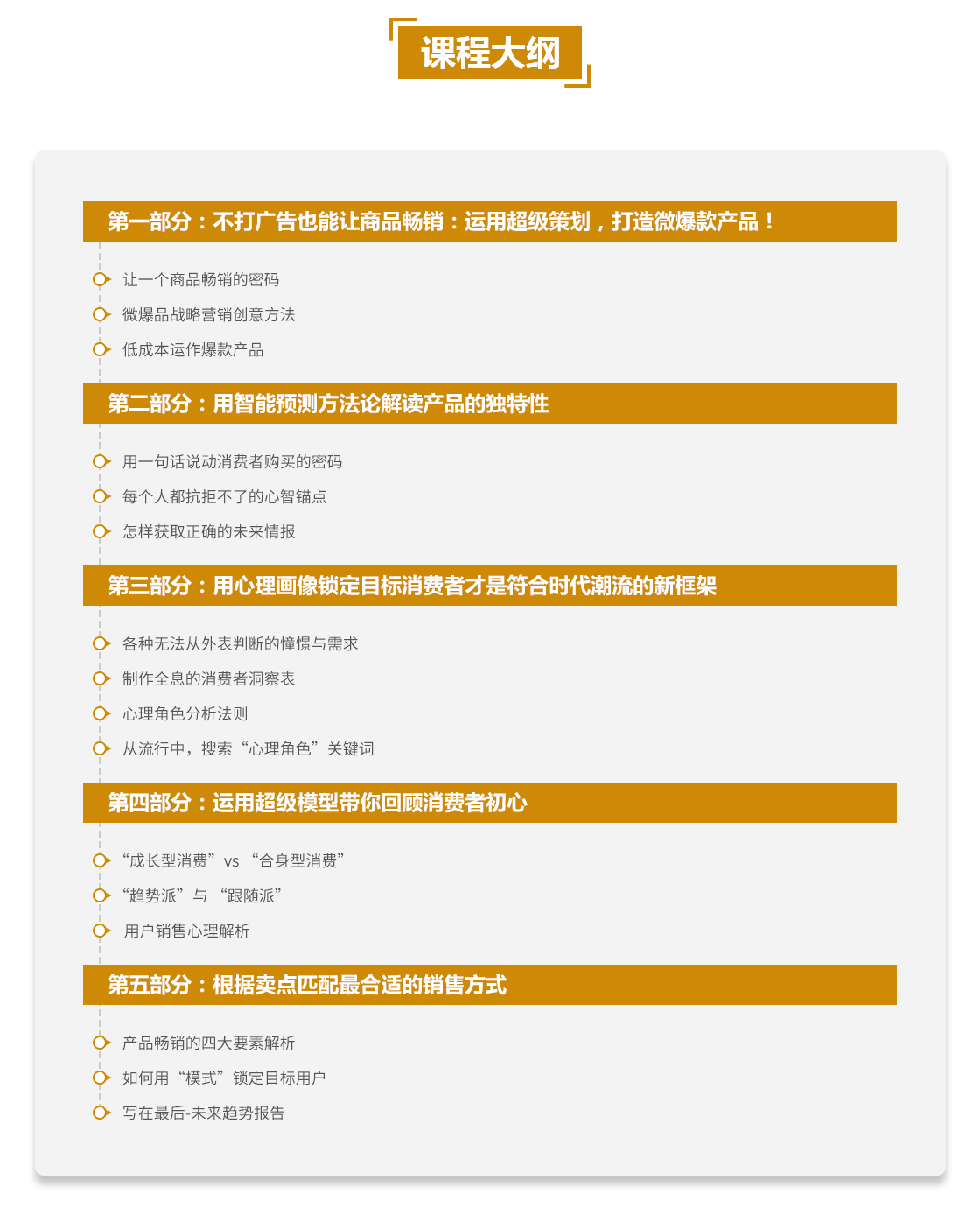 课程大纲

第一部分：不打广告也能让商品畅销：运用超级策划，打造微爆款产品！

让一个商品畅销的密码

微爆品战略营销创意方法

低成本运作爆款产品

第二部分：用智能预测方法论解读产品的独特性

用一句话说动消费者购买的密码

每个人都抗拒不了的心智锚点

怎样获取正确的未来情报

第三部分：用心理画像锁定目标消费者才是符合时代潮流的新框架

各种无法从外表判断的憧憬与需求

制作全息的消费者洞察表

心理角色分析法则

从流行中，搜索“心理角色”关键词

第四部分：运用超级模型带你回顾消费者初心

“成长型消费”vs “合身型消费”

“趋势派”与 “跟随派”

用户销售心理解析

第五部分：根据卖点匹配最合适的销售方式

产品畅销的四大要素解析

如何用“模式”锁定目标用户

写在最后-未来趋势报告